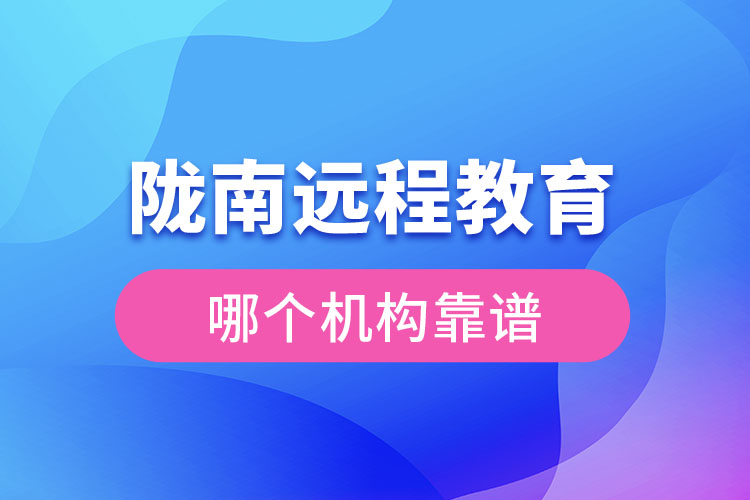 陇南远程教育

哪个机构靠谱